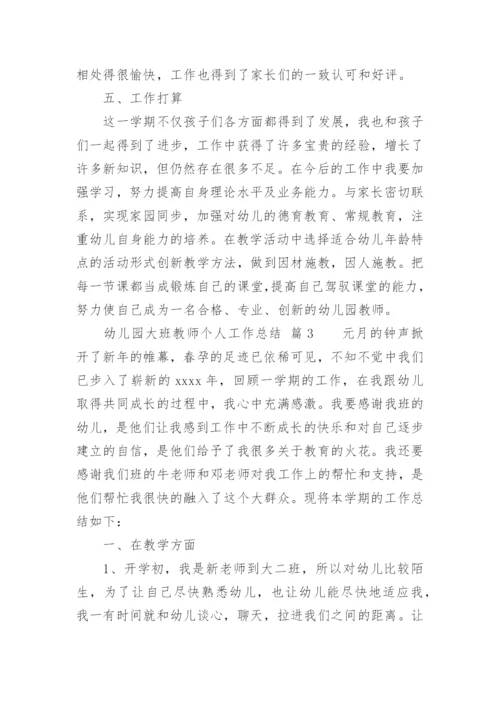 相处得很愉快，工作也得到了家长们的一致认可和好评。

五、工作打算

这一学期不仅孩子们各方面都得到了发展，我也和孩子们一起得到了进步，工作中获得了许多宝贵的经验，增长了许多新知识，但仍然存在很多不足。在今后的工作中我要加强学习，努力提高自身理论水平及业务能力。与家长密切联系，实现家园同步，加强对幼儿的德育教育、常规教育，注重幼儿自身能力的培养。在教学活动中选择适合幼儿年龄特点的活动形式创新教学方法，做到因材施教，因人施教。把每一节课都当成锻炼自己的课堂，提高自己驾驭课堂的能力，努力使自己成为一名合格、专业、创新的幼儿园教师。

幼儿园大班教师个人工作总结 篇3　　元月的钟声掀开了新年的帷幕，春孕的足迹已依稀可见，不知不觉中我们已步入了崭新的xxxx年，回顾一学期的工作，在我跟幼儿取得共同成长的过程中，我心中充满感激。我要感谢我班的幼儿，是他们让我感到工作中不断成长的快乐和对自己逐步建立的自信，是他们给予了我很多关于教育的火花。我还要感谢我们班的牛老师和邓老师对我工作上的帮忙和支持，是他们帮忙我很快的融入了这个大群众。现将本学期的工作总结如下：

一、在教学方面

1、开学初，我是新老师到大二班，所以对幼儿比较陌生，为了让自己尽快熟悉幼儿，也让幼儿能尽快地适应我，我一有时间就和幼儿谈心，聊天，拉进我们之间的距离。让